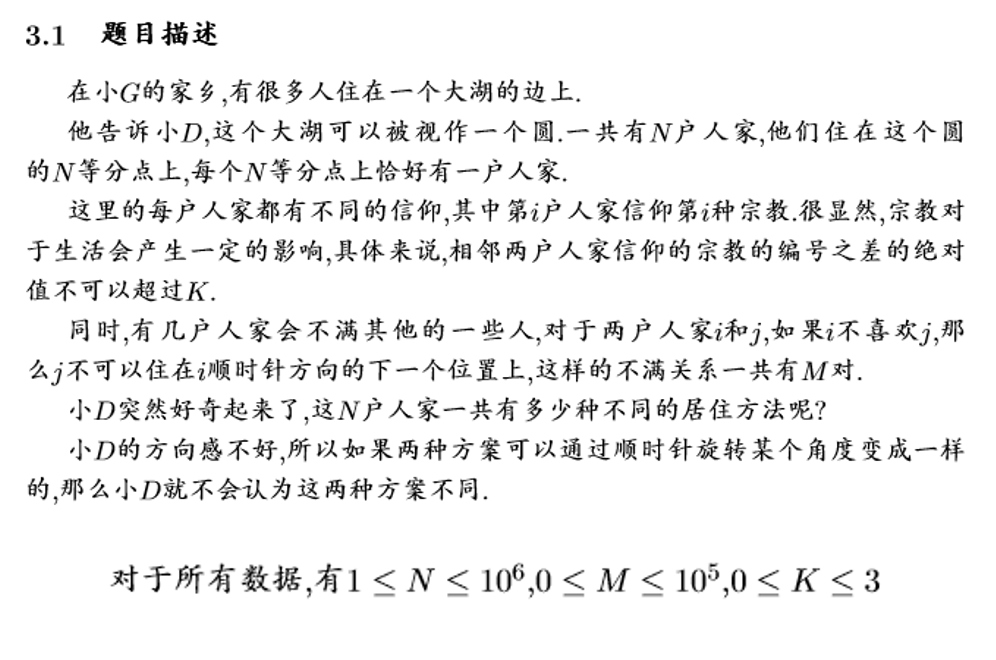 3.1 题目描述

在小$G$的家乡,有很多人住在一个大湖的边上.

他告诉小$D$,这个大湖可以被视作一个圆.一共有$N$户人家,他们住在这个圆的$N$等分点上,每个$N$等分点上恰好有一户人家.

这里的每户人家都有不同的信仰,其中第$i$户人家信仰第$i$种宗教.很显然,宗教对于生活会产生一定的影响,具体来说,相邻两户人家信仰的宗教的编号之差的绝对值不可以超过$K$.

同时,有几户人家会不满其他的一些人,对于两户人家$i$和$j$,如果$i$不喜欢$j$,那么$j$不可以住在$i$顺时针方向的下一个位置上,这样的不满关系一共有$M$对.

小$D$突然好奇起来了,这$N$户人家一共有多少种不同的居住方法呢?

小$D$的方向感不好,所以如果两种方案可以通过顺时针旋转某个角度变成一样的,那么小$D$就不会认为这两种方案不同.

对于所有数据,有$1 \leq N \leq 10^6$,$0 \leq M \leq 10^5$,$0 \leq K \leq 3$